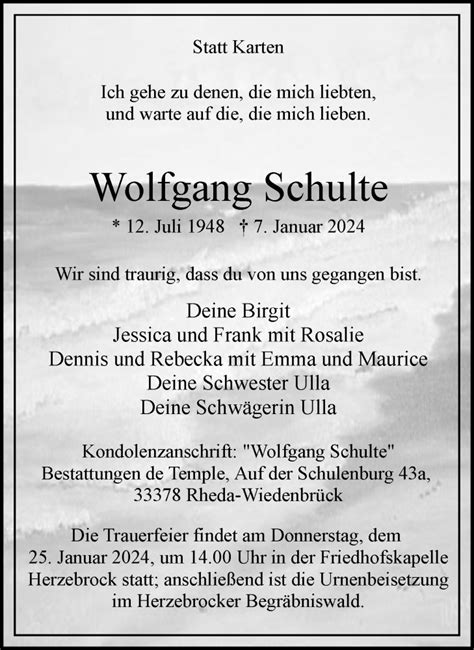 Statt Karten

Ich gehe zu denen, die mich liebten, und warte auf die, die mich lieben.

Wolfgang Schulte

* 12. Juli 1948 † 7. Januar 2024

Wir sind traurig, dass du von uns gegangen bist.

Deine Birgit
Jessica und Frank mit Rosalie
Dennis und Rebecka mit Emma und Maurice
Deine Schwester Ulla
Deine Schwägerin Ulla

Kondolenzanschrift: "Wolfgang Schulte"
Bestattungen de Temple, Auf der Schulenburg 43a,
33378 Rheda-Wiedenbrück

Die Trauerfeier findet am Donnerstag, dem 25. Januar 2024, um 14.00 Uhr in der Friedhofskapelle Herzebrock statt; anschließend ist die Urnenbeisetzung im Herzebrocker Begräbniswald.